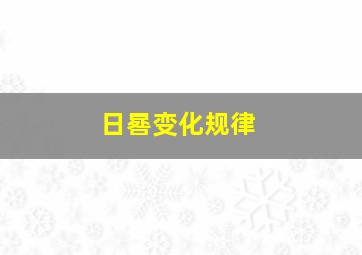 日晷变化规律